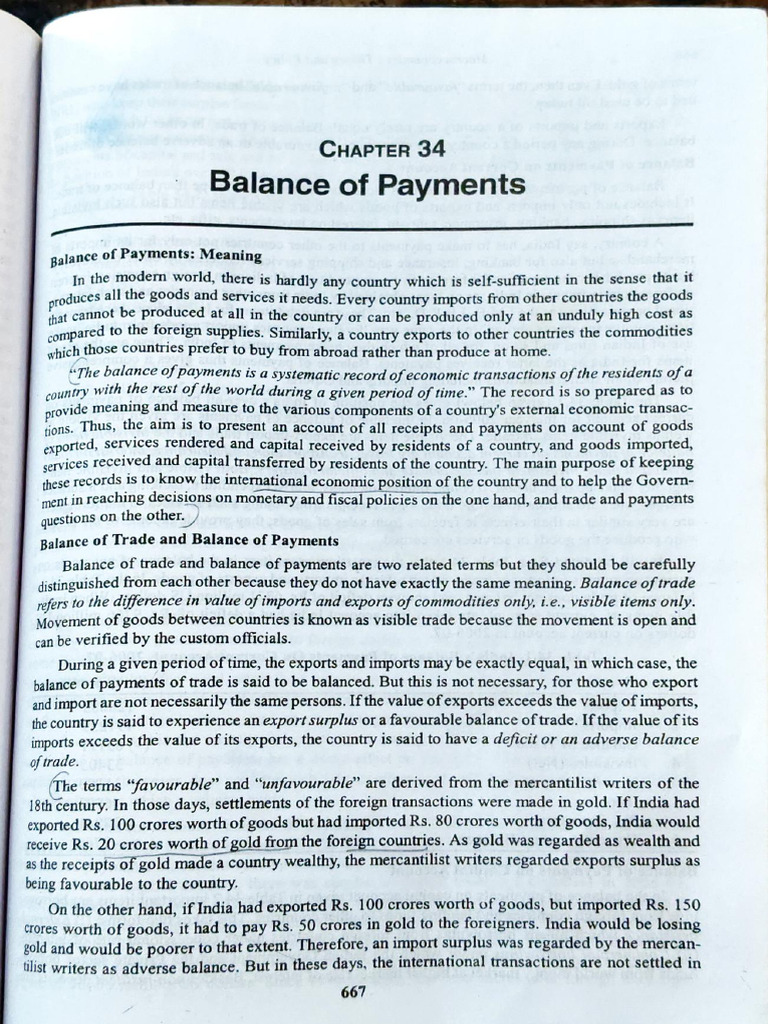 CHAPTER 34

Balance of Payments

Balance of Payments: Meaning

In the modern world, there is hardly any country which is self-sufficient in the sense that it produces all the goods and services it needs. Every country imports from other countries the goods that cannot be produced at all in the country or can be produced only at an unduly high cost as compared to the foreign supplies. Similarly, a country exports to other countries the commodities which those countries prefer to buy from abroad rather than produce at home.

"The balance of payments is a systematic record of economic transactions of the residents of a country with the rest of the world during a given period of time." The record is so prepared as to provide meaning and measure to the various components of a country's external economic transactions. Thus, the aim is to present an account of all receipts and payments on account of goods exported, services rendered and capital received by residents of a country, and goods imported, services received and capital transferred by residents of the country. The main purpose of keeping these records is to know the international economic position of the country and to help the Government in reaching decisions on monetary and fiscal policies on the one hand, and trade and payments questions on the other.

Balance of Trade and Balance of Payments

Balance of trade and balance of payments are two related terms but they should be carefully distinguished from each other because they do not have exactly the same meaning. Balance of trade refers to the difference in value of imports and exports of commodities only, i.e., visible items only. Movement of goods between countries is known as visible trade because the movement is open and can be verified by the custom officials.

During a given period of time, the exports and imports may be exactly equal, in which case, the balance of payments of trade is said to be balanced. But this is not necessary, for those who export and import are not necessarily the same persons. If the value of exports exceeds the value of imports, the country is said to experience an export surplus or a favourable balance of trade. If the value of its imports exceeds the value of its exports, the country is said to have a deficit or an adverse balance of trade.

The terms "favourable" and "unfavourable" are derived from the mercantilist writers of the 18th century. In those days, settlements of the foreign transactions were made in gold. If India had exported Rs. 100 crores worth of goods but had imported Rs. 80 crores worth of goods, India would receive Rs. 20 crores worth of gold from the foreign countries. As gold was regarded as wealth and as the receipts of gold made a country wealthy, the mercantilist writers regarded exports surplus as being favourable to the country.

On the other hand, if India had exported Rs. 100 crores worth of goods, but imported Rs. 150 crores worth of goods, it had to pay Rs. 50 crores in gold to the foreigners. India would be losing gold and would be poorer to that extent. Therefore, an import surplus was regarded by the mercantilist writers as adverse balance. But in these days, the international transactions are not settled in

667